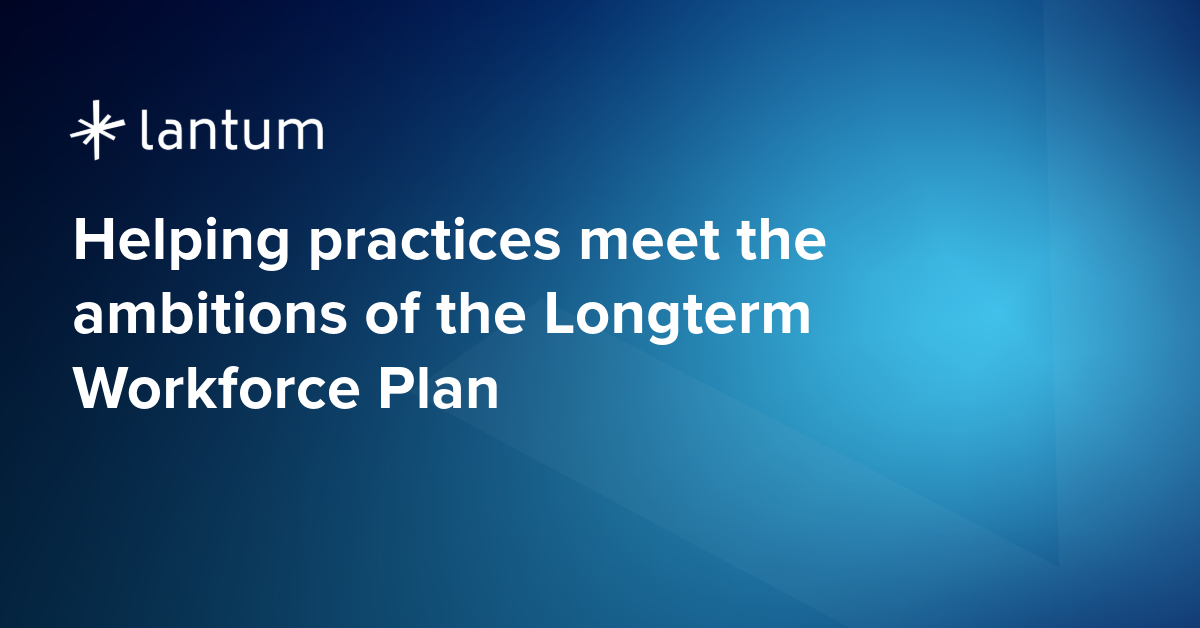 lantum

Helping practices meet the ambitions of the Longterm Workforce Plan